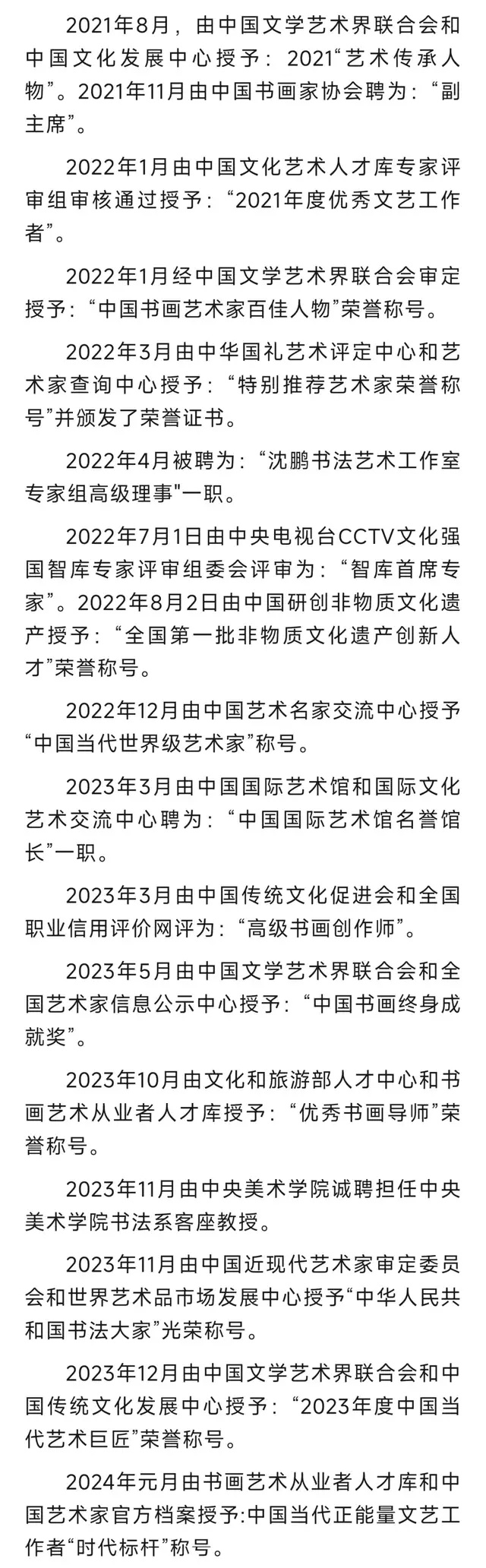 2021年8月，由中国文学艺术界联合会和中国文化发展中心授予：2021“艺术传承人物”。2021年11月由中国书画家协会聘为：“副主席”。

2022年1月由中国文化艺术人才库专家评审组审核通过授予：“2021年度优秀文艺工作者”。

2022年1月经中国文学艺术界联合会审定授予：“中国书画艺术家百佳人物”荣誉称号。

2022年3月由中华国礼艺术评定中心和艺术家查询中心授予：“特别推荐艺术家荣誉称号”并颁发了荣誉证书。

2022年4月被聘为：“沈鹏书法艺术工作室专家组高级理事"一职。

2022年7月1日由中央电视台CCTV文化强国智库专家评审组委会评审为：“智库首席专家”。2022年8月2日由中国研创非物质文化遗产授予：“全国第一批非物质文化遗产创新人才”荣誉称号。

2022年12月由中国艺术名家交流中心授予“中国当代世界级艺术家”称号。

2023年3月由中国国际艺术馆和国际文化艺术交流中心聘为：“中国国际艺术馆名誉馆长”一职。

2023年3月由中国传统文化促进会和全国职业信用评价网评为：“高级书画创作师”。

2023年5月由中国文学艺术界联合会和全国艺术家信息公示中心授予：“中国书画终身成就奖”。

2023年10月由文化和旅游部人才中心和书画艺术从业者人才库授予：“优秀书画导师”荣誉称号。

2023年11月由中央美术学院诚聘担任中央美术学院书法系客座教授。

2023年11月由中国近现代艺术家审定委员会和世界艺术品市场发展中心授予“中华人民共和国书法大家”光荣称号。

2023年12月由中国文学艺术界联合会和中国传统文化发展中心授予：“2023年度中国当代艺术巨匠”荣誉称号。

2024年元月由书画艺术从业者人才库和中国艺术家官方档案授予:中国当代正能量文艺工作者“时代标杆”称号。